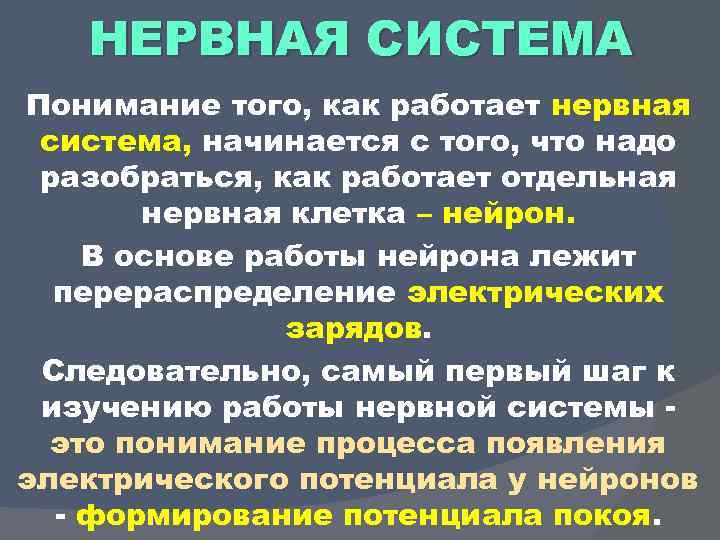 НЕРВНАЯ СИСТЕМА

Понимание того, как работает нервная система, начинается с того, что надо разобраться, как работает отдельная нервная клетка – нейрон.

В основе работы нейрона лежит перераспределение электрических зарядов.

Следовательно, самый первый шаг к изучению работы нервной системы - это понимание процесса появления электрического потенциала у нейронов - формирование потенциала покоя.